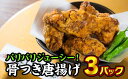 パリパリジューシー!
骨つき唐揚げ 3パック